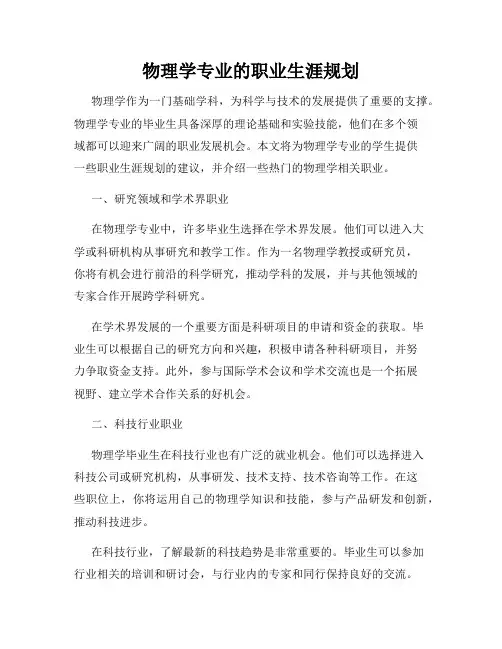 物理学专业的职业生涯规划

物理学作为一门基础学科，为科学与技术的发展提供了重要的支撑。物理学专业的毕业生具备深厚的理论基础和实验技能，他们在多个领域都可以迎来广阔的职业发展机会。本文将为物理学专业的学生提供一些职业生涯规划的建议，并介绍一些热门的物理学相关职业。

一、研究领域和学术界职业

在物理学专业中，许多毕业生选择在学术界发展。他们可以进入大学或科研机构从事研究和教学工作。作为一名物理学教授或研究员，你将有机会进行前沿的科学研究，推动学科的发展，并与其他领域的专家合作开展跨学科研究。

在学术界发展的一个重要方面是科研项目的申请和资金的获取。毕业生可以根据自己的研究方向和兴趣，积极申请各种科研项目，并努力争取资金支持。此外，参与国际学术会议和学术交流也是一个拓展视野、建立学术合作关系的好机会。

二、科技行业职业

物理学毕业生在科技行业也有广泛的就业机会。他们可以选择进入科技公司或研究机构，从事研发、技术支持、技术咨询等工作。在这些职位上，你将运用自己的物理学知识和技能，参与产品研发和创新，推动科技进步。

在科技行业，了解最新的科技趋势是非常重要的。毕业生可以参加行业相关的培训和研讨会，与行业内的专家和同行保持良好的交流。